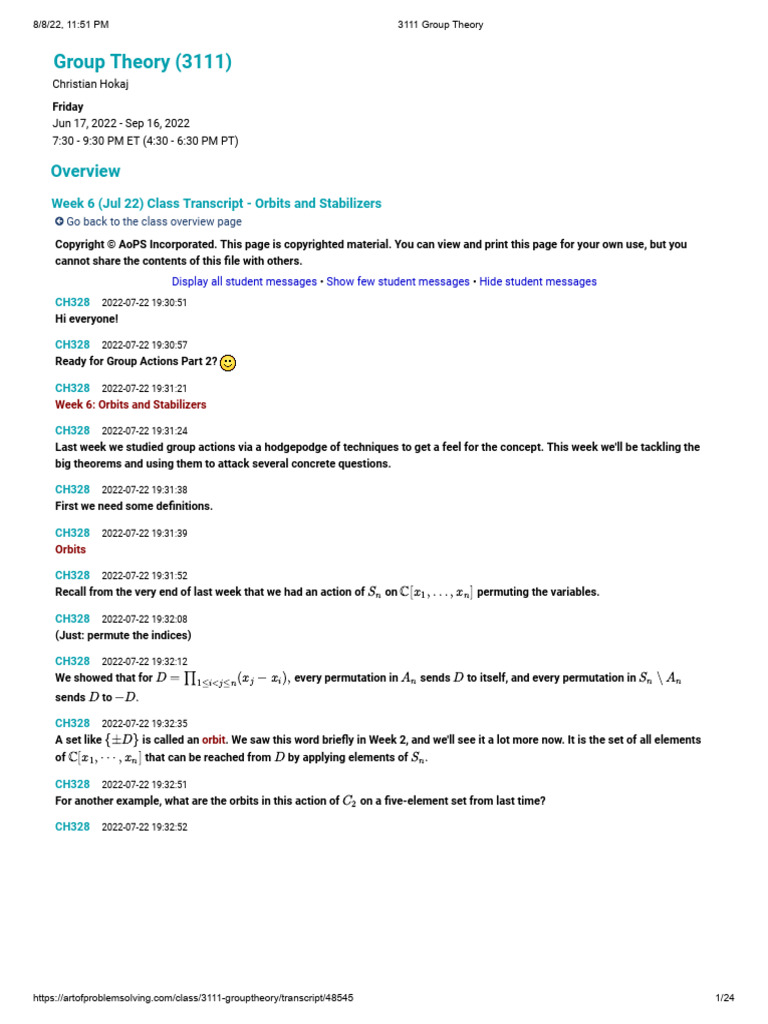 8/8/22, 11:51 PM 3111 Group Theory

Group Theory (3111)
Christian Hokaj

Friday
Jun 17, 2022 - Sep 16, 2022
7:30 - 9:30 PM ET (4:30 - 6:30 PM PT)

Overview

Week 6 (Jul 22) Class Transcript - Orbits and Stabilizers
Go back to the class overview page

Copyright © AoPS Incorporated. This page is copyrighted material. You can view and print this page for your own use, but you cannot share the contents of this file with others.

Display all student messages • Show few student messages • Hide student messages

CH328 2022-07-22 19:30:51
Hi everyone!

CH328 2022-07-22 19:30:57
Ready for Group Actions Part 2?

CH328 2022-07-22 19:31:21
Week 6: Orbits and Stabilizers

CH328 2022-07-22 19:31:24
Last week we studied group actions via a hodgepodge of techniques to get a feel for the concept. This week we'll be tackling the big theorems and using them to attack several concrete questions.

CH328 2022-07-22 19:31:38
First we need some definitions.

CH328 2022-07-22 19:31:39
Orbits

CH328 2022-07-22 19:31:52
Recall from the very end of last week that we had an action of $S_n$ on $\mathbb{C}[x_1, \ldots, x_n]$ permuting the variables.

CH328 2022-07-22 19:32:08
(Just: permute the indices)

CH328 2022-07-22 19:32:12
We showed that for $D = \prod_{1 \le i < j \le n}(x_j - x_i)$, every permutation in $A_n$ sends $D$ to itself, and every permutation in $S_n \setminus A_n$ sends $D$ to $-D$.

CH328 2022-07-22 19:32:35
A set like $\{\pm D\}$ is called an orbit. We saw this word briefly in Week 2, and we'll see it a lot more now. It is the set of all elements of $\mathbb{C}[x_1, \cdots, x_n]$ that can be reached from $D$ by applying elements of $S_n$.

CH328 2022-07-22 19:32:51
For another example, what are the orbits in this action of $C_2$ on a five-element set from last time?

CH328 2022-07-22 19:32:52

https://artofproblemsolving.com/class/3111-grouptheory/transcript/48545 1/24